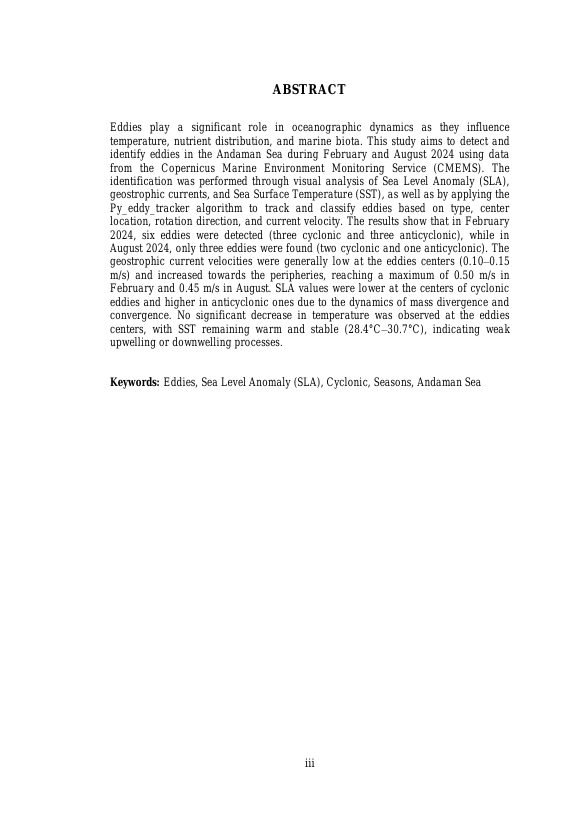 ABSTRACT

Eddies play a significant role in oceanographic dynamics as they influence temperature, nutrient distribution, and marine biota. This study aims to detect and identify eddies in the Andaman Sea during February and August 2024 using data from the Copernicus Marine Environment Monitoring Service (CMEMS). The identification was performed through visual analysis of Sea Level Anomaly (SLA), geostrophic currents, and Sea Surface Temperature (SST), as well as by applying the Py_eddy_tracker algorithm to track and classify eddies based on type, center location, rotation direction, and current velocity. The results show that in February 2024, six eddies were detected (three cyclonic and three anticyclonic), while in August 2024, only three eddies were found (two cyclonic and one anticyclonic). The geostrophic current velocities were generally low at the eddies centers (0.10–0.15 m/s) and increased towards the peripheries, reaching a maximum of 0.50 m/s in February and 0.45 m/s in August. SLA values were lower at the centers of cyclonic eddies and higher in anticyclonic ones due to the dynamics of mass divergence and convergence. No significant decrease in temperature was observed at the eddies centers, with SST remaining warm and stable (28.4°C–30.7°C), indicating weak upwelling or downwelling processes.

Keywords: Eddies, Sea Level Anomaly (SLA), Cyclonic, Seasons, Andaman Sea

iii